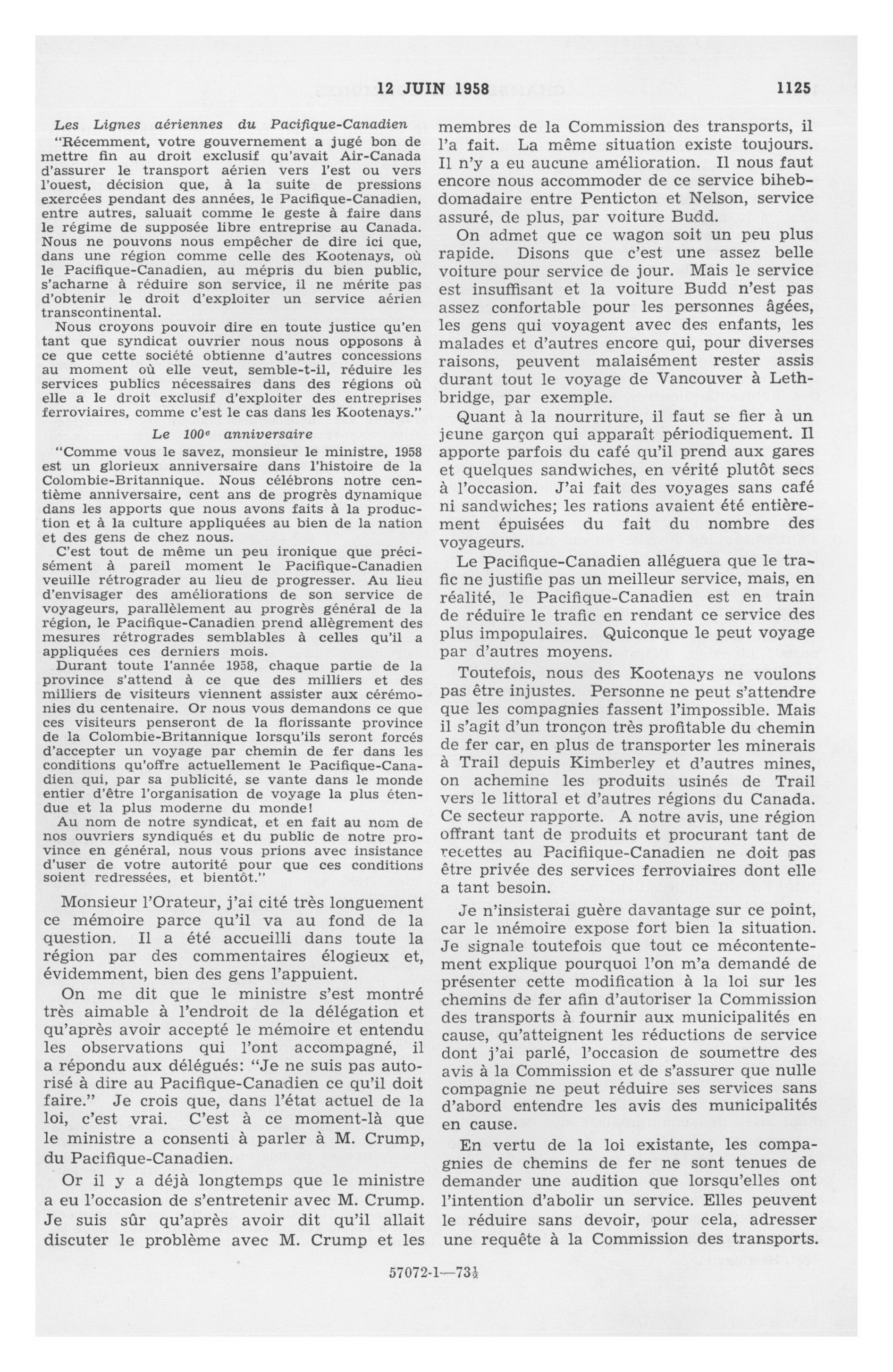 12 JUIN 1958 1125

Les Lignes aériennes du Pacifique-Canadien

"Récemment, votre gouvernement a jugé bon de mettre fin au droit exclusif qu'avait Air-Canada d'assurer le transport aérien vers l'est ou vers l'ouest, décision que, à la suite de pressions exercées pendant des années, le Pacifique-Canadien, entre autres, saluait comme le geste à faire dans le régime de supposée libre entreprise au Canada. Nous ne pouvons nous empêcher de dire ici que, dans une région comme celle des Kootenays, où le Pacifique-Canadien, au mépris du bien public, s'acharne à réduire son service, il ne mérite pas d'obtenir le droit d'exploiter un service aérien transcontinental.

Nous croyons pouvoir dire en toute justice qu'en tant que syndicat ouvrier nous nous opposons à ce que cette société obtienne d'autres concessions au moment où elle veut, semble-t-il, réduire les services publics nécessaires dans des régions où elle a le droit exclusif d'exploiter des entreprises ferroviaires, comme c'est le cas dans les Kootenays."

Le $100^e$ anniversaire

"Comme vous le savez, monsieur le ministre, 1958 est un glorieux anniversaire dans l'histoire de la Colombie-Britannique. Nous célébrons notre centième anniversaire, cent ans de progrès dynamique dans les apports que nous avons faits à la production et à la culture appliquées au bien de la nation et des gens de chez nous.

C'est tout de même un peu ironique que précisément à pareil moment le Pacifique-Canadien veuille rétrograder au lieu de progresser. Au lieu d'envisager des améliorations de son service de voyageurs, parallèlement au progrès général de la région, le Pacifique-Canadien prend allègrement des mesures rétrogrades semblables à celles qu'il a appliquées ces derniers mois.

Durant toute l'année 1958, chaque partie de la province s'attend à ce que des milliers et des milliers de visiteurs viennent assister aux cérémonies du centenaire. Or nous vous demandons ce que ces visiteurs penseront de la florissante province de la Colombie-Britannique lorsqu'ils seront forcés d'accepter un voyage par chemin de fer dans les conditions qu'offre actuellement le Pacifique-Canadien qui, par sa publicité, se vante dans le monde entier d'être l'organisation de voyage la plus étendue et la plus moderne du monde!

Au nom de notre syndicat, et en fait au nom de nos ouvriers syndiqués et du public de notre province en général, nous vous prions avec insistance d'user de votre autorité pour que ces conditions soient redressées, et bientôt."

Monsieur l'Orateur, j'ai cité très longuement ce mémoire parce qu'il va au fond de la question. Il a été accueilli dans toute la région par des commentaires élogieux et, évidemment, bien des gens l'appuient.

On me dit que le ministre s'est montré très aimable à l'endroit de la délégation et qu'après avoir accepté le mémoire et entendu les observations qui l'ont accompagné, il a répondu aux délégués: "Je ne suis pas autorisé à dire au Pacifique-Canadien ce qu'il doit faire." Je crois que, dans l'état actuel de la loi, c'est vrai. C'est à ce moment-là que le ministre a consenti à parler à M. Crump, du Pacifique-Canadien.

Or il y a déjà longtemps que le ministre a eu l'occasion de s'entretenir avec M. Crump. Je suis sûr qu'après avoir dit qu'il allait discuter le problème avec M. Crump et les membres de la Commission des transports, il l'a fait. La même situation existe toujours. Il n'y a eu aucune amélioration. Il nous faut encore nous accommoder de ce service bihebdomadaire entre Penticton et Nelson, service assuré, de plus, par voiture Budd.

On admet que ce wagon soit un peu plus rapide. Disons que c'est une assez belle voiture pour service de jour. Mais le service est insuffisant et la voiture Budd n'est pas assez confortable pour les personnes âgées, les gens qui voyagent avec des enfants, les malades et d'autres encore qui, pour diverses raisons, peuvent malaisément rester assis durant tout le voyage de Vancouver à Lethbridge, par exemple.

Quant à la nourriture, il faut se fier à un jeune garçon qui apparaît périodiquement. Il apporte parfois du café qu'il prend aux gares et quelques sandwiches, en vérité plutôt secs à l'occasion. J'ai fait des voyages sans café ni sandwiches; les rations avaient été entièrement épuisées du fait du nombre des voyageurs.

Le Pacifique-Canadien alléguera que le trafic ne justifie pas un meilleur service, mais, en réalité, le Pacifique-Canadien est en train de réduire le trafic en rendant ce service des plus impopulaires. Quiconque le peut voyage par d'autres moyens.

Toutefois, nous des Kootenays ne voulons pas être injustes. Personne ne peut s'attendre que les compagnies fassent l'impossible. Mais il s'agit d'un tronçon très profitable du chemin de fer car, en plus de transporter les minerais à Trail depuis Kimberley et d'autres mines, on achemine les produits usinés de Trail vers le littoral et d'autres régions du Canada. Ce secteur rapporte. A notre avis, une région offrant tant de produits et procurant tant de recettes au Pacifiique-Canadien ne doit pas être privée des services ferroviaires dont elle a tant besoin.

Je n'insisterai guère davantage sur ce point, car le mémoire expose fort bien la situation. Je signale toutefois que tout ce mécontentement explique pourquoi l'on m'a demandé de présenter cette modification à la loi sur les chemins de fer afin d'autoriser la Commission des transports à fournir aux municipalités en cause, qu'atteignent les réductions de service dont j'ai parlé, l'occasion de soumettre des avis à la Commission et de s'assurer que nulle compagnie ne peut réduire ses services sans d'abord entendre les avis des municipalités en cause.

En vertu de la loi existante, les compagnies de chemins de fer ne sont tenues de demander une audition que lorsqu'elles ont l'intention d'abolir un service. Elles peuvent le réduire sans devoir, pour cela, adresser une requête à la Commission des transports.

57072-1—73½